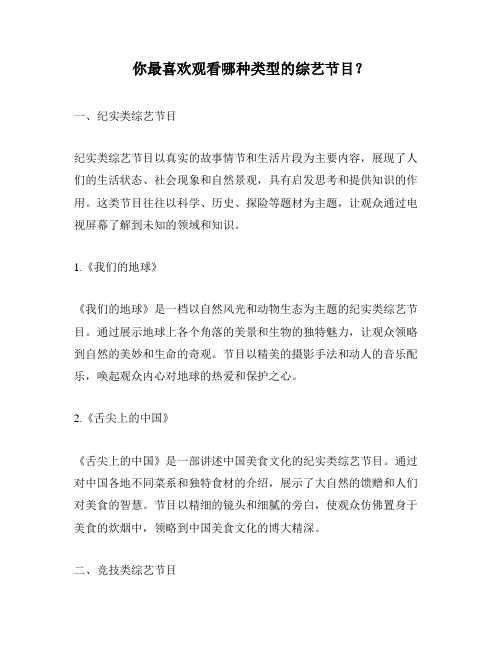 你最喜欢观看哪种类型的综艺节目？

一、纪实类综艺节目

纪实类综艺节目以真实的故事情节和生活片段为主要内容，展现了人们的生活状态、社会现象和自然景观，具有启发思考和提供知识的作用。这类节目往往以科学、历史、探险等题材为主题，让观众通过电视屏幕了解到未知的领域和知识。

1.《我们的地球》

《我们的地球》是一档以自然风光和动物生态为主题的纪实类综艺节目。通过展示地球上各个角落的美景和生物的独特魅力，让观众领略到自然的美妙和生命的奇观。节目以精美的摄影手法和动人的音乐配乐，唤起观众内心对地球的热爱和保护之心。

2.《舌尖上的中国》

《舌尖上的中国》是一部讲述中国美食文化的纪实类综艺节目。通过对中国各地不同菜系和独特食材的介绍，展示了大自然的馈赠和人们对美食的智慧。节目以精细的镜头和细腻的旁白，使观众仿佛置身于美食的炊烟中，领略到中国美食文化的博大精深。

二、竞技类综艺节目